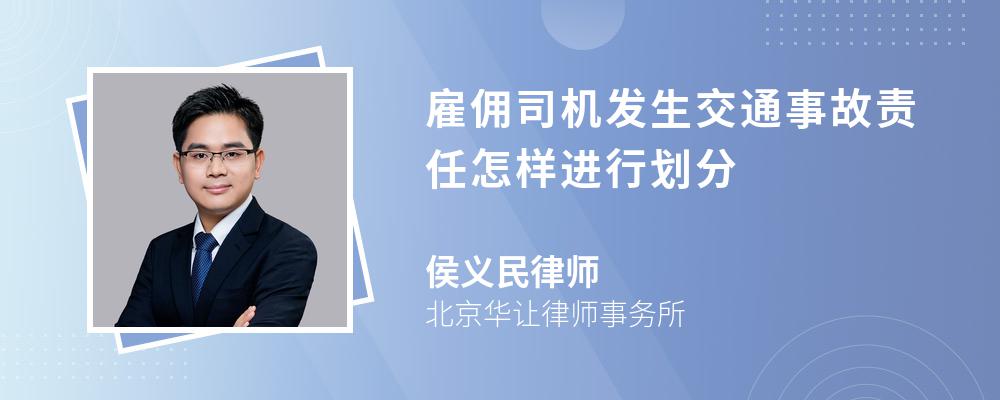 雇佣司机发生交通事故责任怎样进行划分

侯义民律师
北京华让律师事务所